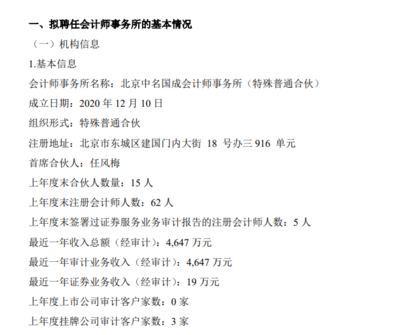 一、拟聘任会计师事务所的基本情况

（一）机构信息

1.基本信息

会计师事务所名称：北京中名国成会计师事务所（特殊普通合伙）

成立日期：2020 年 12 月 10 日

组织形式：特殊普通合伙

注册地址：北京市东城区建国门内大街 18 号办三 916 单元

首席合伙人：任凤梅

上年度末合伙人数量：15 人

上年度末注册会计师人数：62 人

上年度末签署过证券服务业务审计报告的注册会计师人数：5 人

最近一年收入总额（经审计）：4,647 万元

最近一年审计业务收入（经审计）：4,647 万元

最近一年证券业务收入（经审计）：19 万元

上年度上市公司审计客户家数：0 家

上年度挂牌公司审计客户家数：3 家